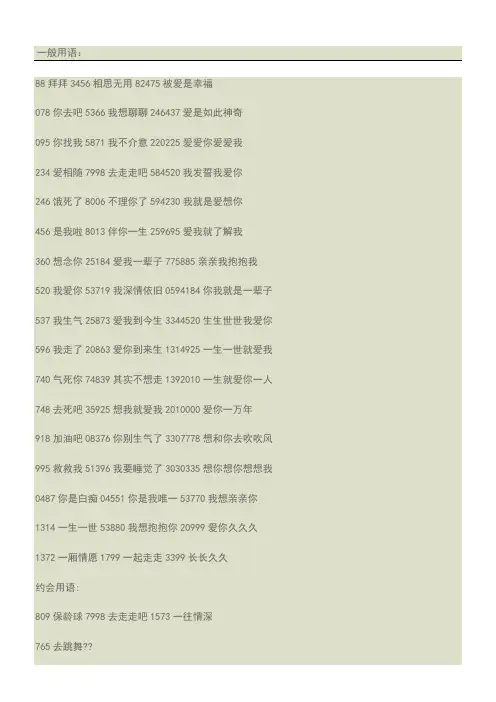 一般用语：

88 拜拜 3456 相思无用 82475 被爱是幸福

078 你去吧 5366 我想聊聊 246437 爱是如此神奇

095 你找我 5871 我不介意 220225 爱爱你爱爱我

234 爱相随 7998 去走走吧 584520 我发誓我爱你

246 饿死了 8006 不理你了 594230 我就是爱想你

456 是我啦 8013 伴你一生 259695 爱我就了解我

360 想念你 25184 爱我一辈子 775885 亲亲我抱抱我

520 我爱你 53719 我深情依旧 0594184 你我就是一辈子

537 我生气 25873 爱我到今生 3344520 生生世世我爱你

596 我走了 20863 爱你到来生 1314925 一生一世就爱我

740 气死你 74839 其实不想走 1392010 一生就爱你一人

748 去死吧 35925 想我就爱我 2010000 爱你一万年

918 加油吧 08376 你别生气了 3307778 想和你去吹吹风

995 救救我 51396 我要睡觉了 3030335 想你想你想想我

0487 你是白痴 04551 你是我唯一 53770 我想亲亲你

1314 一生一世 53880 我想抱抱你 20999 爱你久久久

1372 一厢情愿 1799 一起走走 3399 长长久久

约会用语：

809 保龄球 7998 去走走吧 1573 一往情深

765 去跳舞??